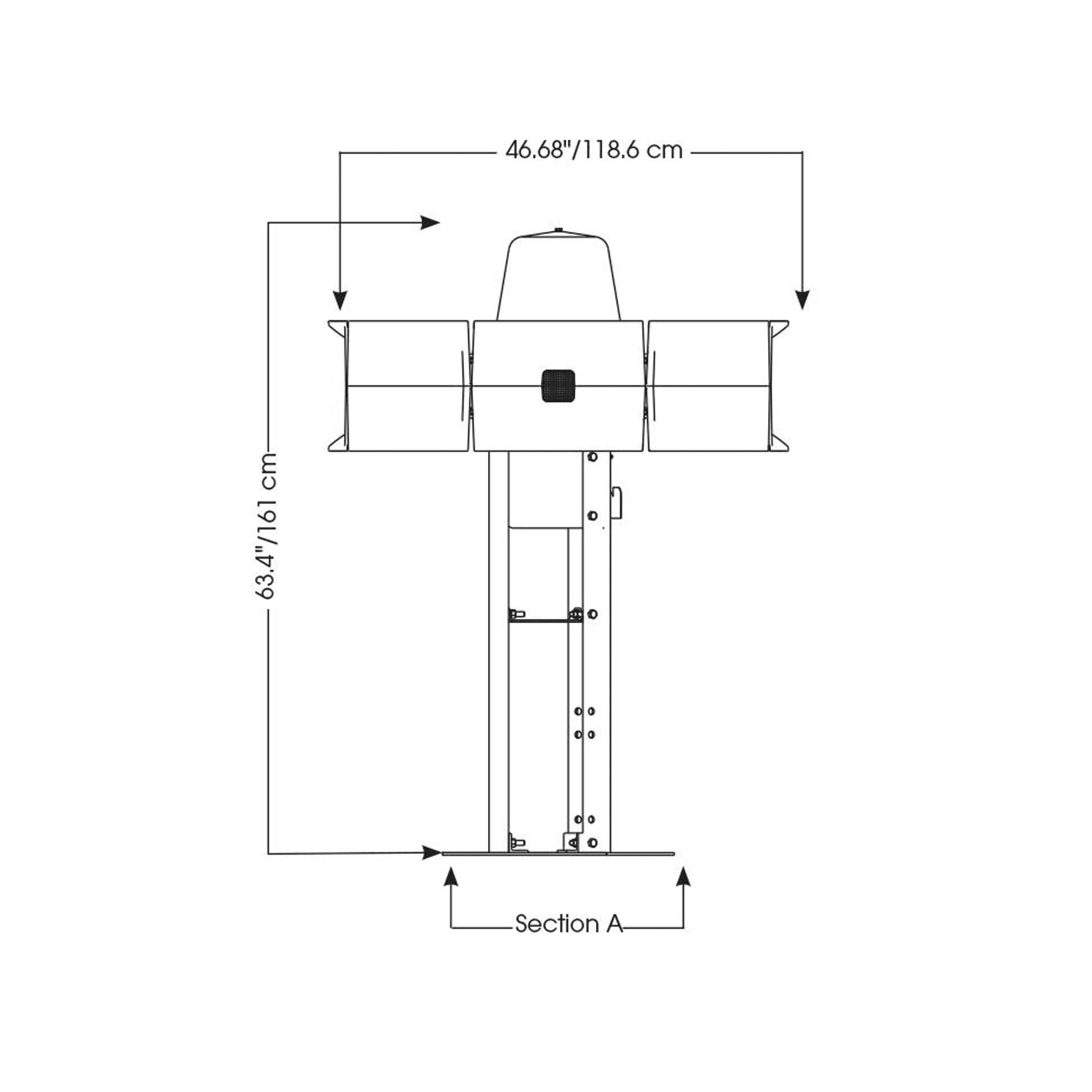 46.68"/118.6 cm

63.4"/161 cm

Section A